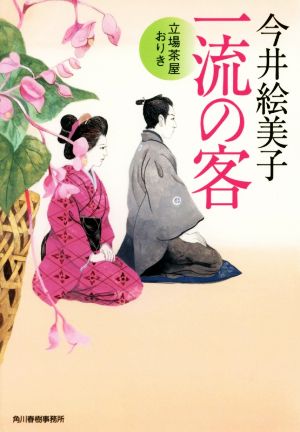 今井絵美子

一流の客

立場茶屋おりき

角川春樹事務所